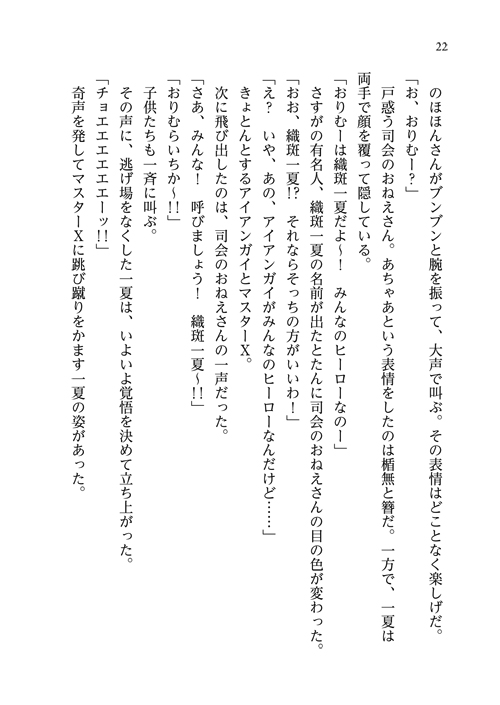 22

のほほんさんがブンブンと腕を振って、大声で叫ぶ。その表情はどことなく楽しげだ。

「お、おりむー？」

戸惑う司会のおねえさん。あちゃあという表情をしたのは楯無と簪だ。一方で、一夏は両手で顔を覆って隠している。

「おりむーは織斑一夏だよ～！　みんなのヒーローなのー」

さすがの有名人、織斑一夏の名前が出たとたんに司会のおねえさんの目の色が変わった。

「おお、織斑一夏!?　それならそっちの方がいいわ！」

「え？　いや、あの、アイアンガイがみんなのヒーローなんだけど……」

きょとんとするアイアンガイとマスターX。

次に飛び出したのは、司会のおねえさんの一声だった。

「さあ、みんな！　呼びましょう！　織斑一夏～!!」

「おりむらいちか～!!」

子供たちも一斉に叫ぶ。

その声に、逃げ場をなくした一夏は、いよいよ覚悟を決めて立ち上がった。

「チョエエエエエーッ!!」

奇声を発してマスターXに跳び蹴りをかます一夏の姿があった。